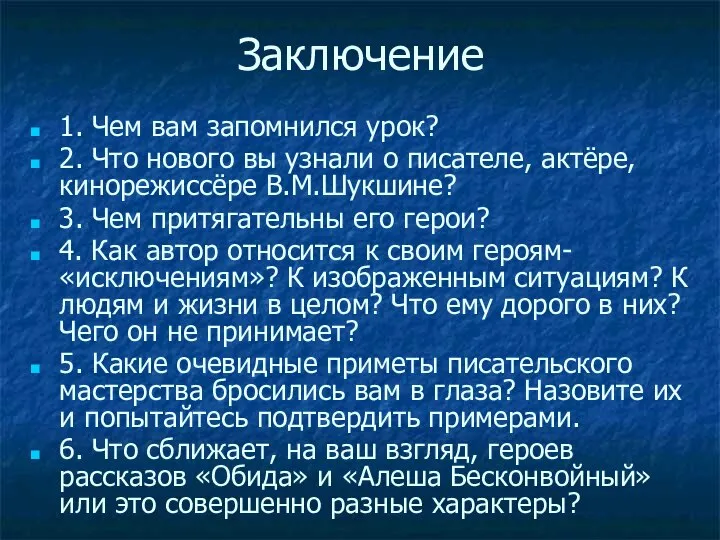 Заключение

1. Чем вам запомнился урок?

2. Что нового вы узнали о писателе, актёре, кинорежиссёре В.М.Шукшине?

3. Чем притягательны его герои?

4. Как автор относится к своим героям-«исключениям»? К изображенным ситуациям? К людям и жизни в целом? Что ему дорого в них? Чего он не принимает?

5. Какие очевидные приметы писательского мастерства бросились вам в глаза? Назовите их и попытайтесь подтвердить примерами.

6. Что сближает, на ваш взгляд, героев рассказов «Обида» и «Алеша Бесконвойный» или это совершенно разные характеры?